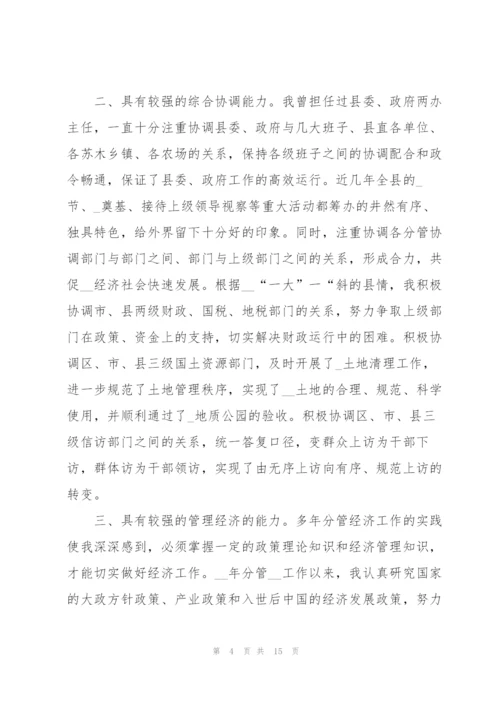 二、具有较强的综合协调能力。我曾担任过县委、政府两办主任，一直十分注重协调县委、政府与几大班子、县直各单位、各苏木乡镇、各农场的关系，保持各级班子之间的协调配合和政令畅通，保证了县委、政府工作的高效运行。近几年全县的_节、_奠基、接待上级领导视察等重大活动都筹办的井然有序、独具特色，给外界留下十分好的印象。同时，注重协调各分管协调部门与部门之间、部门与上级部门之间的关系，形成合力，共促__经济社会快速发展。根据__“一大”一“斜的县情，我积极协调市、县两级财政、国税、地税部门的关系，努力争取上级部门在政策、资金上的支持，切实解决财政运行中的困难。积极协调区、市、县三级国土资源部门，及时开展了_土地清理工作，进一步规范了土地管理秩序，实现了__土地的合理、规范、科学使用，并顺利通过了_地质公园的验收。积极协调区、市、县三级信访部门之间的关系，统一答复口径，变群众上访为干部下访，群体访为干部领访，实现了由无序上访向有序、规范上访的转变。

三、具有较强的管理经济的能力。多年分管经济工作的实践使我深深感到，必须掌握一定的政策理论知识和经济管理知识，才能切实做好经济工作。__年分管__工作以来，我认真研究国家的大政方针政策、产业政策和入世后中国的经济发展政策，努力

第 4 页 共 15 页